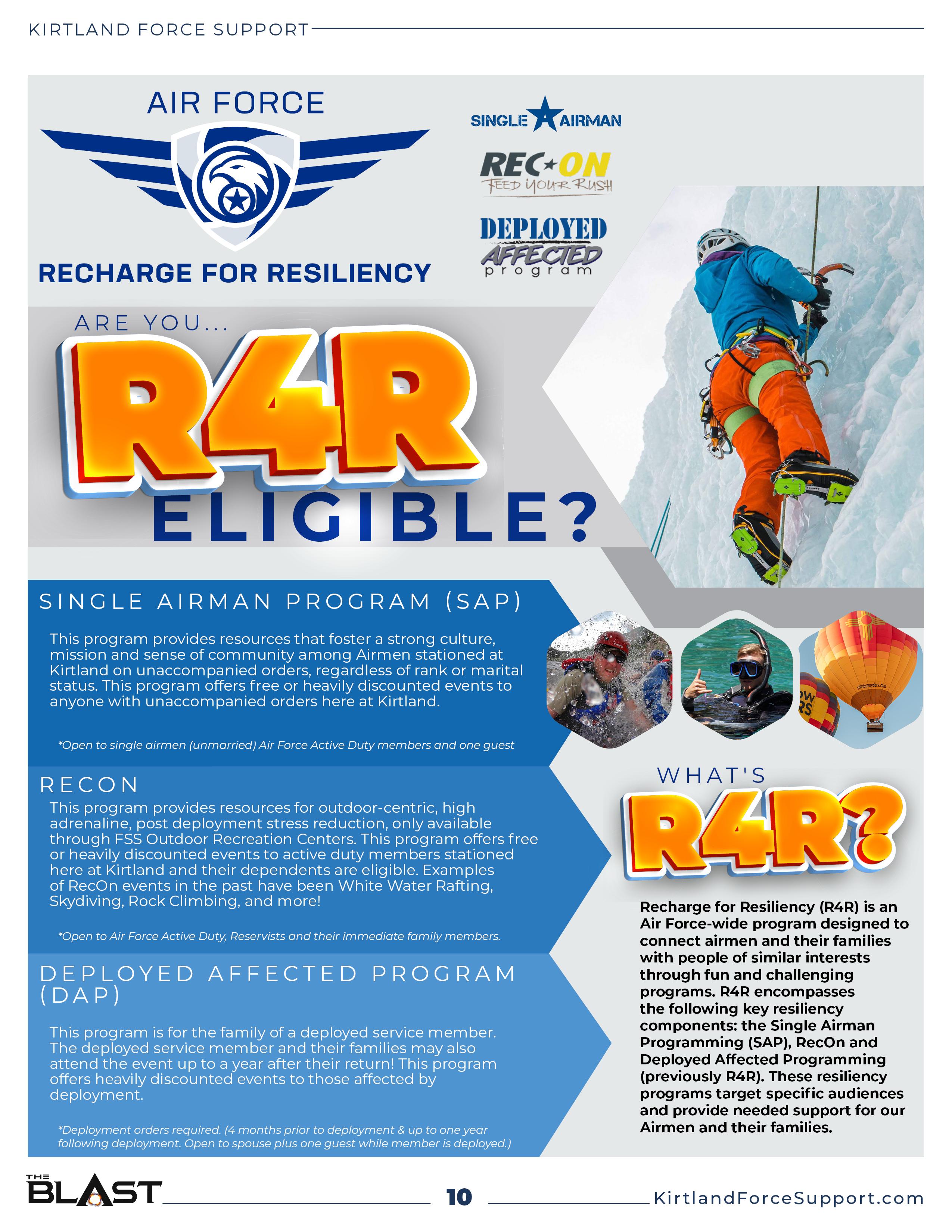 KIRTLAND FORCE SUPPORT

AIR FORCE

RECHARGE FOR RESILIENCY

SINGLE AIRMAN

REC ON
FEED YOUR RUSH

DEPLOYED
AFFECTED
program

ARE YOU...
R4R
ELIGIBLE?

SINGLE AIRMAN PROGRAM (SAP)

This program provides resources that foster a strong culture, mission and sense of community among Airmen stationed at Kirtland on unaccompanied orders, regardless of rank or marital status. This program offers free or heavily discounted events to anyone with unaccompanied orders here at Kirtland.

*Open to single airmen (unmarried) Air Force Active Duty members and one guest

RECON

This program provides resources for outdoor-centric, high adrenaline, post deployment stress reduction, only available through FSS Outdoor Recreation Centers. This program offers free or heavily discounted events to active duty members stationed here at Kirtland and their dependents are eligible. Examples of RecOn events in the past have been White Water Rafting, Skydiving, Rock Climbing, and more!

*Open to Air Force Active Duty, Reservists and their immediate family members.

DEPLOYED AFFECTED PROGRAM (DAP)

This program is for the family of a deployed service member. The deployed service member and their families may also attend the event up to a year after their return! This program offers heavily discounted events to those affected by deployment.

*Deployment orders required. (4 months prior to deployment & up to one year following deployment. Open to spouse plus one guest while member is deployed.)

WHAT'S
R4R?

Recharge for Resiliency (R4R) is an Air Force-wide program designed to connect airmen and their families with people of similar interests through fun and challenging programs. R4R encompasses the following key resiliency components: the Single Airman Programming (SAP), RecOn and Deployed Affected Programming (previously R4R). These resiliency programs target specific audiences and provide needed support for our Airmen and their families.

THE BLAST

10

KirtlandForceSupport.com